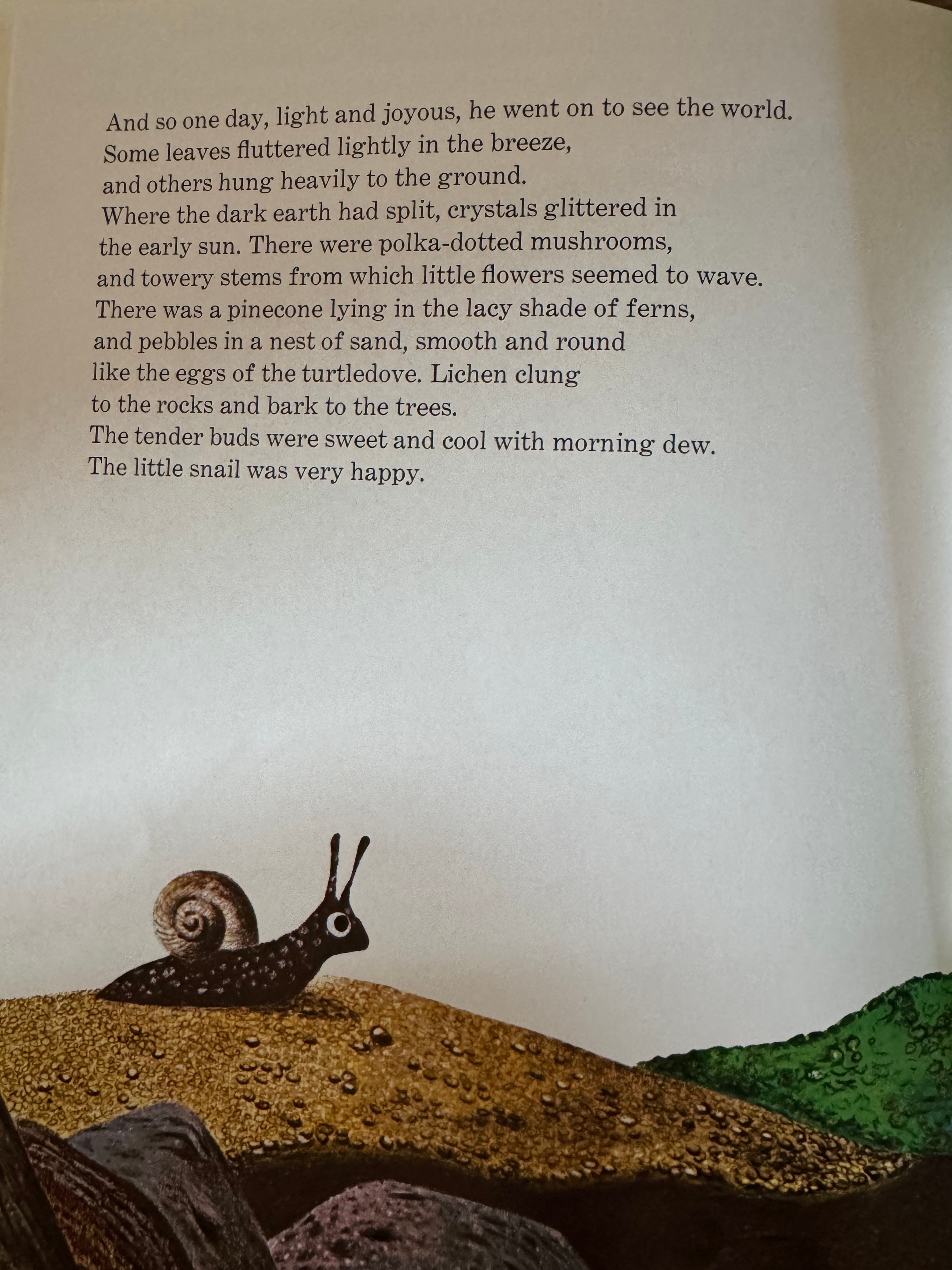 And so one day, light and joyous, he went on to see the world. Some leaves fluttered lightly in the breeze, and others hung heavily to the ground. Where the dark earth had split, crystals glittered in the early sun. There were polka-dotted mushrooms, and towery stems from which little flowers seemed to wave. There was a pinecone lying in the lacy shade of ferns, and pebbles in a nest of sand, smooth and round like the eggs of the turtledove. Lichen clung to the rocks and bark to the trees. The tender buds were sweet and cool with morning dew. The little snail was very happy.